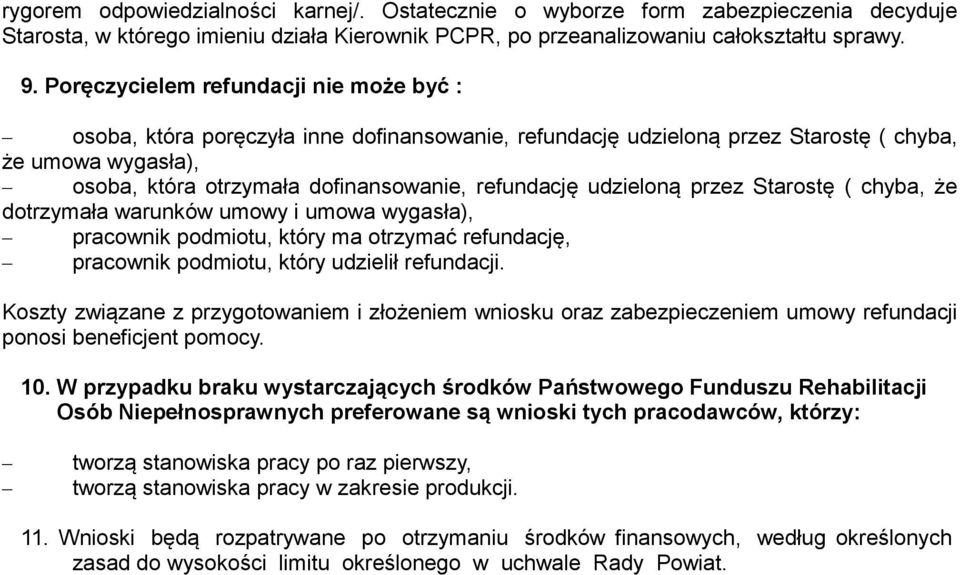 rygorem odpowiedzialności karnej/. Ostatecznie o wyborze form zabezpieczenia decyduje Starosta, w którego imieniu działa Kierownik PCPR, po przeanalizowaniu całokształtu sprawy.

9. Poręczycielem refundacji nie może być :

– osoba, która poręczyła inne dofinansowanie, refundację udzieloną przez Starostę ( chyba, że umowa wygasła),
– osoba, która otrzymała dofinansowanie, refundację udzieloną przez Starostę ( chyba, że dotrzymała warunków umowy i umowa wygasła),
– pracownik podmiotu, który ma otrzymać refundację,
– pracownik podmiotu, który udzielił refundacji.

Koszty związane z przygotowaniem i złożeniem wniosku oraz zabezpieczeniem umowy refundacji ponosi beneficjent pomocy.

10. W przypadku braku wystarczających środków Państwowego Funduszu Rehabilitacji Osób Niepełnosprawnych preferowane są wnioski tych pracodawców, którzy:

– tworzą stanowiska pracy po raz pierwszy,
– tworzą stanowiska pracy w zakresie produkcji.

11. Wnioski będą rozpatrywane po otrzymaniu środków finansowych, według określonych zasad do wysokości limitu określonego w uchwale Rady Powiat.